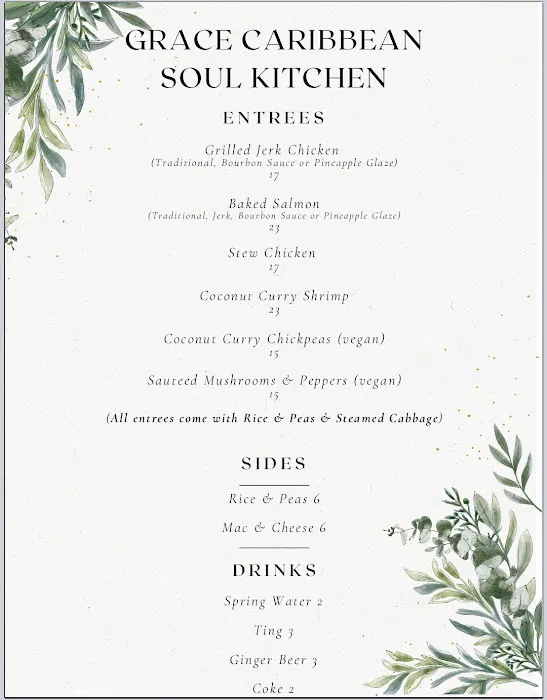 GRACE CARIBBEAN SOUL KITCHEN

ENTREES

Grilled Jerk Chicken
(Traditional, Bourbon Sauce or Pineapple Glaze)
17

Baked Salmon
(Traditional, Jerk, Bourbon Sauce or Pineapple Glaze)
23

Stew Chicken
17

Coconut Curry Shrimp
23

Coconut Curry Chickpeas (vegan)
15

Sauteed Mushrooms & Peppers (vegan)
15

(All entrees come with Rice & Peas & Steamed Cabbage)

SIDES

Rice & Peas 6

Mac & Cheese 6

DRINKS

Spring Water 2

Ting 3

Ginger Beer 3

Coke 2